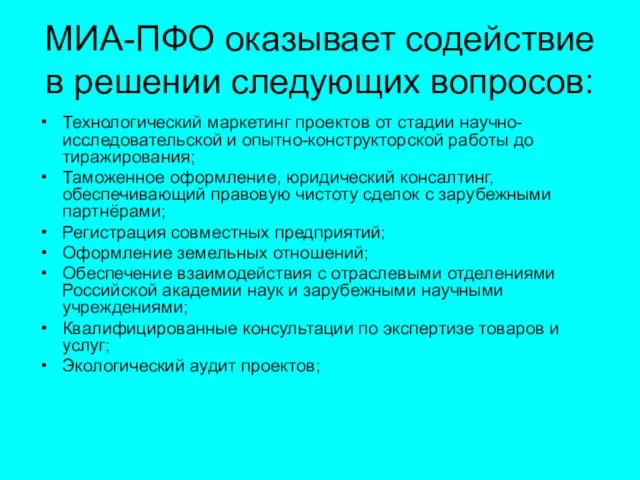 МИА-ПФО оказывает содействие в решении следующих вопросов:

• Технологический маркетинг проектов от стадии научно-исследовательской и опытно-конструкторской работы до тиражирования;
• Таможенное оформление, юридический консалтинг, обеспечивающий правовую чистоту сделок с зарубежными партнёрами;
• Регистрация совместных предприятий;
• Оформление земельных отношений;
• Обеспечение взаимодействия с отраслевыми отделениями Российской академии наук и зарубежными научными учреждениями;
• Квалифицированные консультации по экспертизе товаров и услуг;
• Экологический аудит проектов;